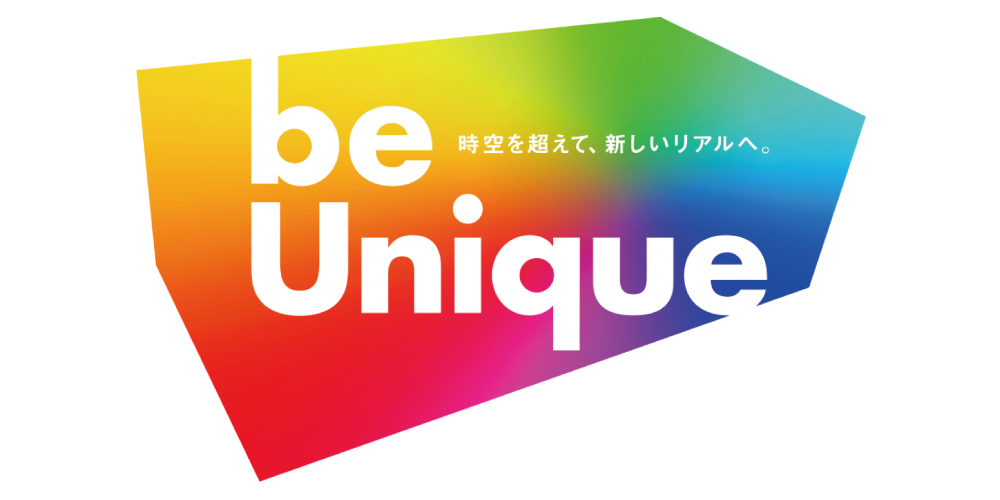 be
時空を超えて、新しいリアルへ。
Unique